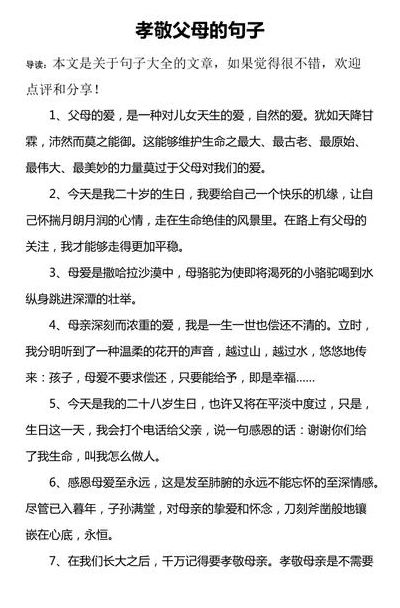 孝敬父母的句子

导读：本文是关于句子大全的文章，如果觉得很不错，欢迎点评和分享！

1、父母的爱，是一种对儿女天生的爱，自然的爱。犹如天降甘霖，沛然而莫之能御。这能够维护生命之最大、最古老、最原始、最伟大、最美妙的力量莫过于父母对我们的爱。

2、今天是我二十岁的生日，我要给自己一个快乐的机缘，让自己怀揣月朗月润的心情，走在生命绝佳的风景里。在路上有父母的关注，我才能够走得更加平稳。

3、母爱是撒哈拉沙漠中，母骆驼为使即将渴死的小骆驼喝到水纵身跳进深潭的壮举。

4、母亲深刻而浓重的爱，我是一生一世也偿还不清的。立时，我分明听到了一种温柔的花开的声音，越过山，越过水，悠悠地传来：孩子，母爱不要求偿还，只要能给予，即是幸福……

5、今天是我的二十八岁生日，也许又将在平淡中度过，只是，生日这一天，我会打个电话给父亲，说一句感恩的话：谢谢你们给了我生命，叫我怎么做人。

6、感恩母爱至永远，这是发至肺腑的永远不能忘怀的至深情感。尽管已入暮年，子孙满堂，对母亲的挚爱和怀念，刀刻斧凿般地镶嵌在心底，永恒。

7、在我们长大之后，千万记得要孝敬母亲。孝敬母亲是不需要